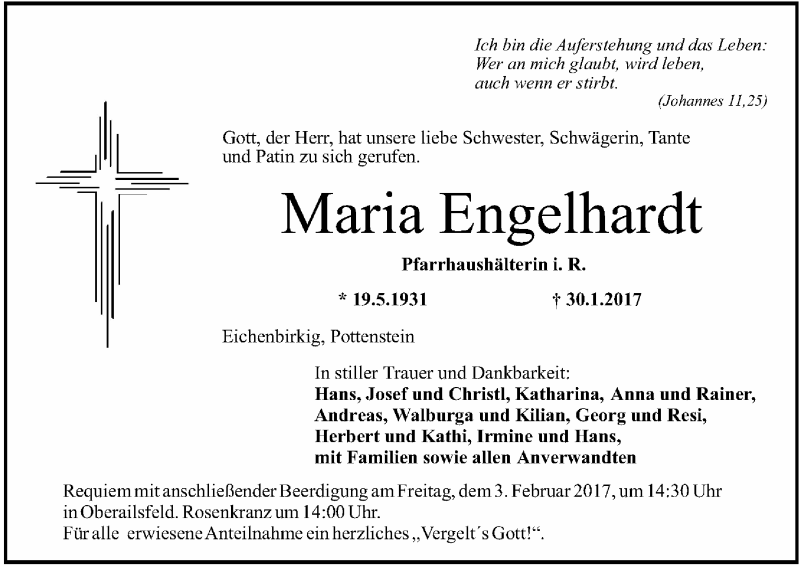 Ich bin die Auferstehung und das Leben:
Wer an mich glaubt, wird leben,
auch wenn er stirbt.
(Johannes 11,25)

Gott, der Herr, hat unsere liebe Schwester, Schwägerin, Tante und Patin zu sich gerufen.

Maria Engelhardt

Pfarrhaushälterin i. R.

* 19.5.1931 † 30.1.2017

Eichenbirkig, Pottenstein

In stiller Trauer und Dankbarkeit:
Hans, Josef und Christl, Katharina, Anna und Rainer,
Andreas, Walburga und Kilian, Georg und Resi,
Herbert und Kathi, Irmine und Hans,
mit Familien sowie allen Anverwandten

Requiem mit anschließender Beerdigung am Freitag, dem 3. Februar 2017, um 14:30 Uhr in Oberailsfeld. Rosenkranz um 14:00 Uhr.
Für alle erwiesene Anteilnahme ein herzliches „Vergelt´s Gott!“.